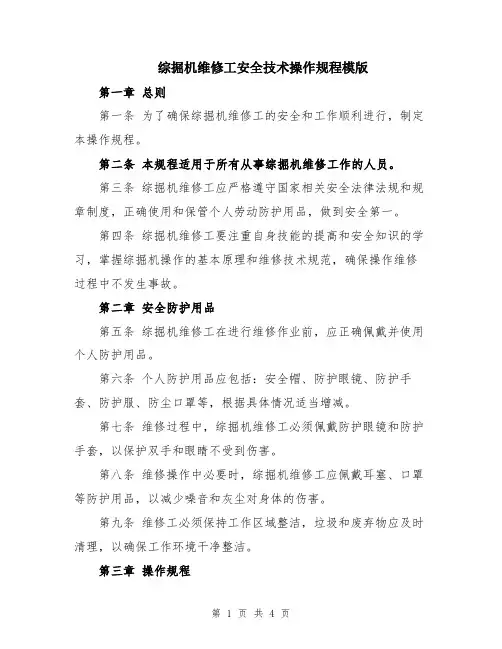 综掘机维修工安全技术操作规程模版

第一章 总则

第一条 为了确保综掘机维修工的安全和工作顺利进行，制定本操作规程。

第二条 本规程适用于所有从事综掘机维修工作的人员。

第三条 综掘机维修工应严格遵守国家相关安全法律法规和规章制度，正确使用和保管个人劳动防护用品，做到安全第一。

第四条 综掘机维修工要注重自身技能的提高和安全知识的学习，掌握综掘机操作的基本原理和维修技术规范，确保操作维修过程中不发生事故。

第二章 安全防护用品

第五条 综掘机维修工在进行维修作业前，应正确佩戴并使用个人防护用品。

第六条 个人防护用品应包括：安全帽、防护眼镜、防护手套、防护服、防尘口罩等，根据具体情况适当增减。

第七条 维修过程中，综掘机维修工必须佩戴防护眼镜和防护手套，以保护双手和眼睛不受到伤害。

第八条 维修操作中必要时，综掘机维修工应佩戴耳塞、口罩等防护用品，以减少噪音和灰尘对身体的伤害。

第九条 维修工必须保持工作区域整洁，垃圾和废弃物应及时清理，以确保工作环境干净整洁。

第三章 操作规程

第 1 页 共 4 页